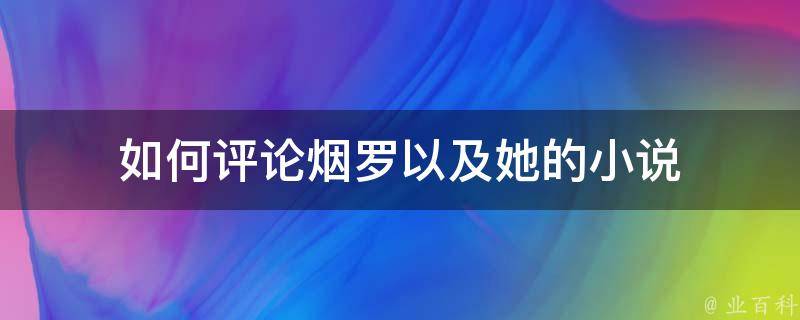 如何评论烟罗以及她的小说

@ 业百科